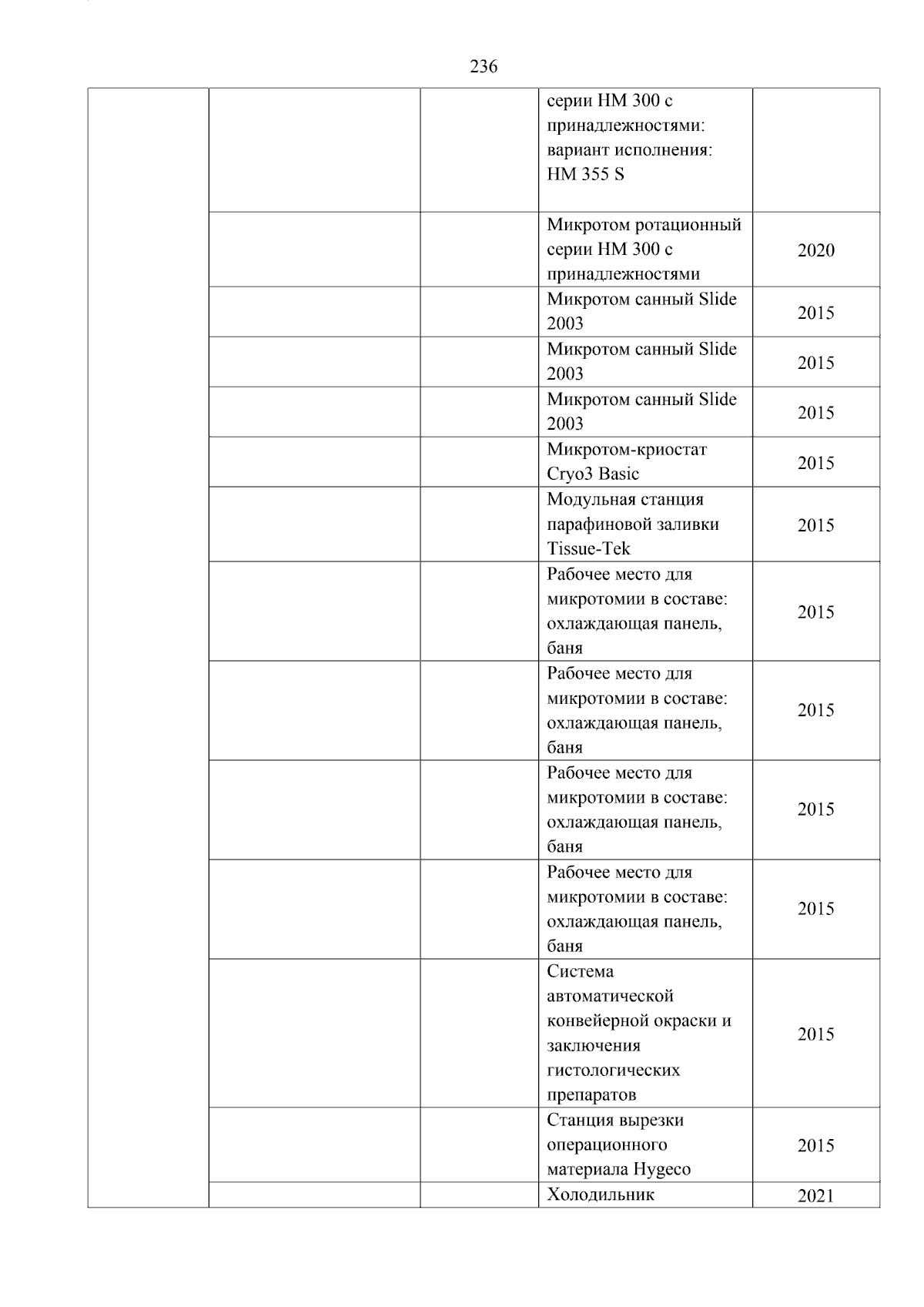 236

| | | | | |
|---|---|---|---|---|
| | | | серии НМ 300 с принадлежностями: вариант исполнения: НМ 355 S | |
| | | | Микротом ротационный серии НМ 300 с принадлежностями | 2020 |
| | | | Микротом санный Slide 2003 | 2015 |
| | | | Микротом санный Slide 2003 | 2015 |
| | | | Микротом санный Slide 2003 | 2015 |
| | | | Микротом-криостат Cryo3 Basic | 2015 |
| | | | Модульная станция парафиновой заливки Tissue-Tek | 2015 |
| | | | Рабочее место для микротомии в составе: охлаждающая панель, баня | 2015 |
| | | | Рабочее место для микротомии в составе: охлаждающая панель, баня | 2015 |
| | | | Рабочее место для микротомии в составе: охлаждающая панель, баня | 2015 |
| | | | Рабочее место для микротомии в составе: охлаждающая панель, баня | 2015 |
| | | | Система автоматической конвейерной окраски и заключения гистологических препаратов | 2015 |
| | | | Станция вырезки операционного материала Hygeco | 2015 |
| | | | Холодильник | 2021 |